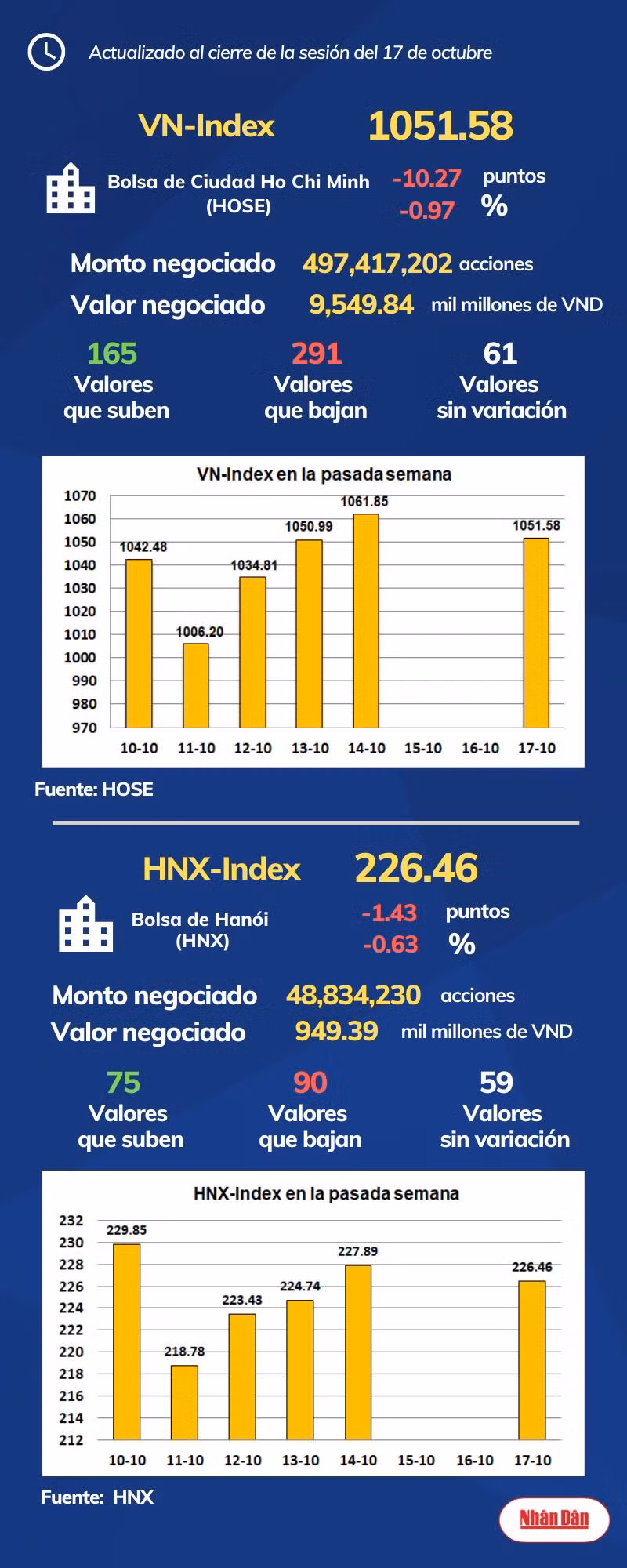 Actualizado al cierre de la sesión del 17 de octubre

VN-Index 1051.58

Bolsa de Ciudad Ho Chi Minh (HOSE) -10.27 puntos -0.97 %

Monto negociado 497,417,202 acciones
Valor negociado 9,549.84 mil millones de VND

165 Valores que suben
291 Valores que bajan
61 Valores sin variación

VN-Index en la pasada semana
1070
1060
1050
1040
1030
1020
1010
1000
990
980
970
1042.48
1006.20
1034.81
1050.99
1061.85
1051.58
10-10 11-10 12-10 13-10 14-10 15-10 16-10 17-10

Fuente: HOSE

HNX-Index 226.46

Bolsa de Hanói (HNX) -1.43 puntos -0.63 %

Monto negociado 48,834,230 acciones
Valor negociado 949.39 mil millones de VND

75 Valores que suben
90 Valores que bajan
59 Valores sin variación

HNX-Index en la pasada semana
232
230
228
226
224
222
220
218
216
214
212
229.85
218.78
223.43
224.74
227.89
226.46
10-10 11-10 12-10 13-10 14-10 15-10 16-10 17-10

Fuente: HNX

Nhân Dân